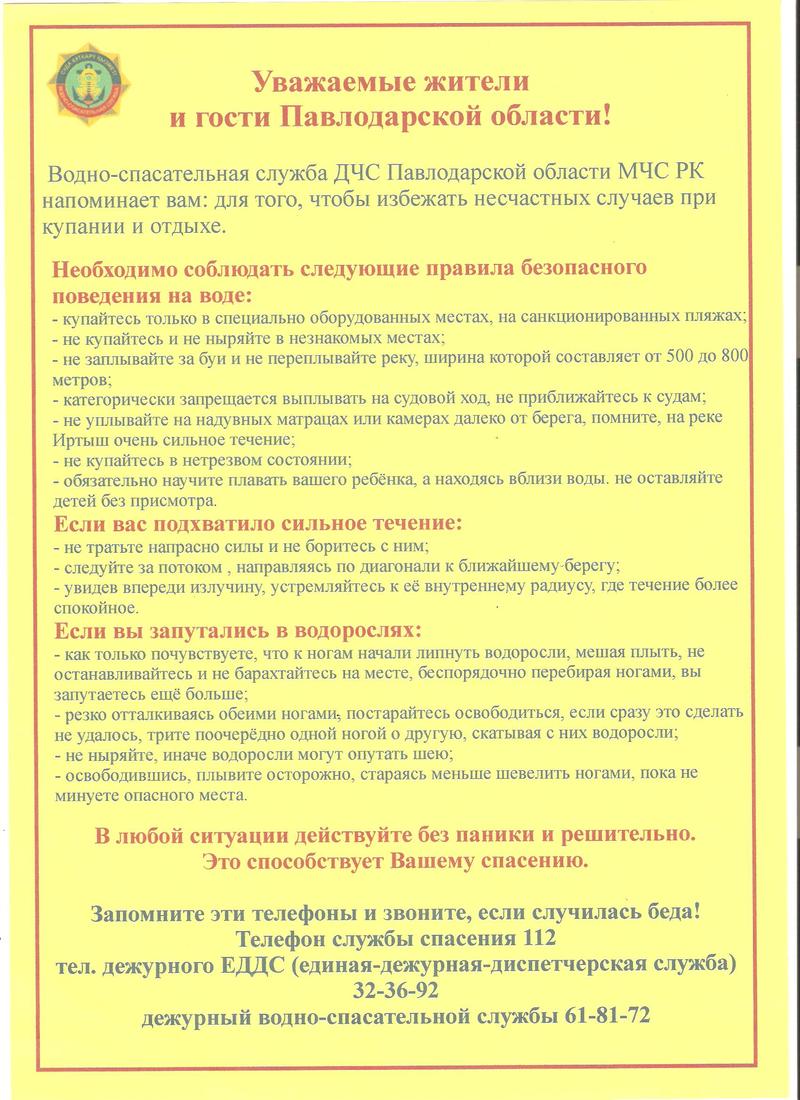 Уважаемые жители
и гости Павлодарской области!

Водно-спасательная служба ДЧС Павлодарской области МЧС РК напоминает вам: для того, чтобы избежать несчастных случаев при купании и отдыхе.

Необходимо соблюдать следующие правила безопасного поведения на воде:
- купайтесь только в специально оборудованных местах, на санкционированных пляжах;
- не купайтесь и не ныряйте в незнакомых местах;
- не заплывайте за буи и не переплывайте реку, ширина которой составляет от 500 до 800 метров;
- категорически запрещается выплывать на судовой ход, не приближайтесь к судам;
- не уплывайте на надувных матрацах или камерах далеко от берега, помните, на реке Иртыш очень сильное течение;
- не купайтесь в нетрезвом состоянии;
- обязательно научите плавать вашего ребёнка, а находясь вблизи воды. не оставляйте детей без присмотра.

Если вас подхватило сильное течение:
- не тратьте напрасно силы и не боритесь с ним;
- следуйте за потоком , направляясь по диагонали к ближайшему берегу;
- увидев впереди излучину, устремляйтесь к её внутреннему радиусу, где течение более спокойное.

Если вы запутались в водорослях:
- как только почувствуете, что к ногам начали липнуть водоросли, мешая плыть, не останавливайтесь и не барахтайтесь на месте, беспорядочно перебирая ногами, вы запутаетесь ещё больше;
- резко отталкиваясь обеими ногами, постарайтесь освободиться, если сразу это сделать не удалось, трите поочерёдно одной ногой о другую, скатывая с них водоросли;
- не ныряйте, иначе водоросли могут опутать шею;
- освободившись, плывите осторожно, стараясь меньше шевелить ногами, пока не минуете опасного места.

В любой ситуации действуйте без паники и решительно.
Это способствует Вашему спасению.

Запомните эти телефоны и звоните, если случилась беда!
Телефон службы спасения 112
тел. дежурного ЕДДС (единая-дежурная-диспетчерская служба)
32-36-92
дежурный водно-спасательной службы 61-81-72